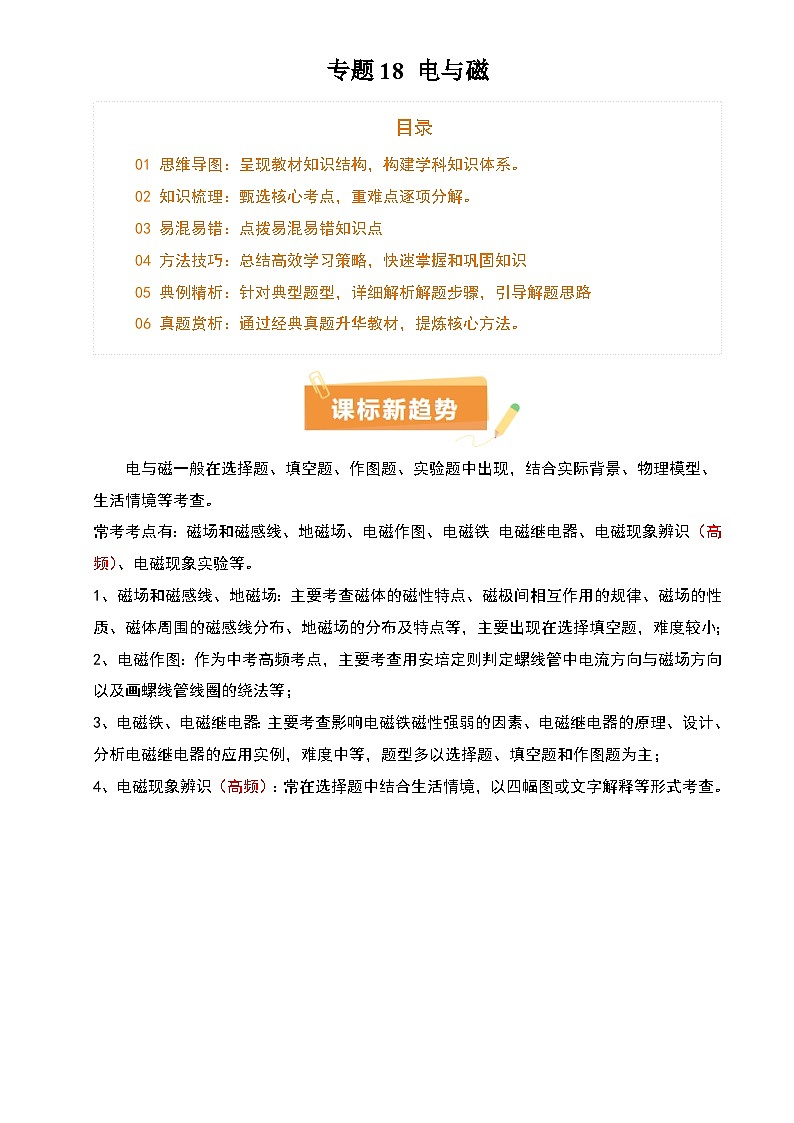 专题18 电与磁

目录

01 思维导图：呈现教材知识结构，构建学科知识体系。

02 知识梳理：甄选核心考点，重难点逐项分解。

03 易混易错：点拨易混易错知识点

04 方法技巧：总结高效学习策略，快速掌握和巩固知识

05 典例精析：针对典型题型，详细解析解题步骤，引导解题思路

06 真题赏析：通过经典真题升华教材，提炼核心方法。

课标新趋势

电与磁一般在选择题、填空题、作图题、实验题中出现，结合实际背景、物理模型、生活情境等考查。

常考考点有：磁场和磁感线、地磁场、电磁作图、电磁铁 电磁继电器、电磁现象辨识（高频）、电磁现象实验等。

1、磁场和磁感线、地磁场：主要考查磁体的磁性特点、磁极间相互作用的规律、磁场的性质、磁体周围的磁感线分布、地磁场的分布及特点等，主要出现在选择填空题，难度较小；

2、电磁作图：作为中考高频考点，主要考查用安培定则判定螺线管中电流方向与磁场方向以及画螺线管线圈的绕法等；

3、电磁铁、电磁继电器：主要考查影响电磁铁磁性强弱的因素、电磁继电器的原理、设计、分析电磁继电器的应用实例，难度中等，题型多以选择题、填空题和作图题为主；

4、电磁现象辨识（高频）：常在选择题中结合生活情境，以四幅图或文字解释等形式考查。